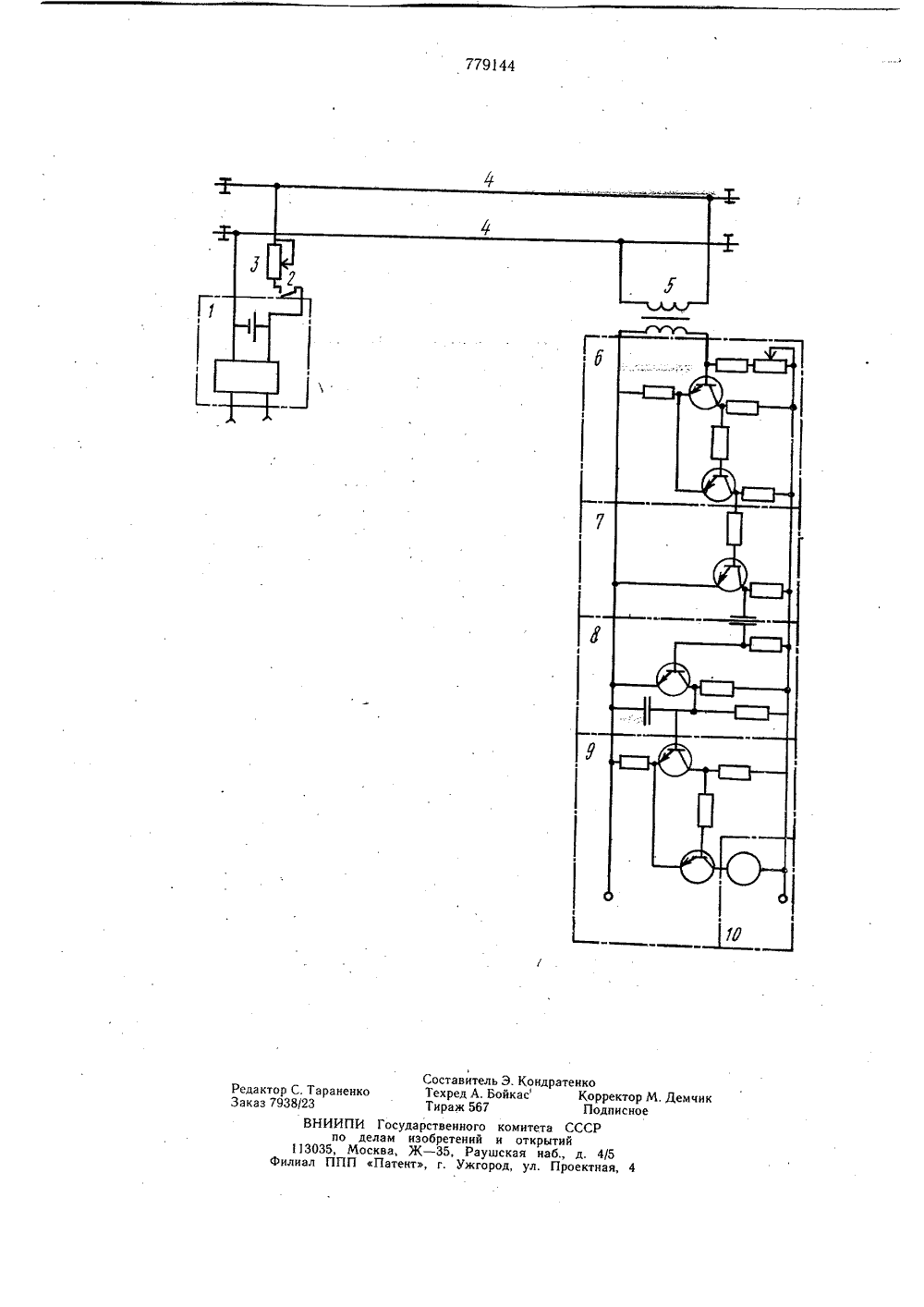 779144

4

4

3

2

1

5

6

7

8

9

10

Составитель Э. Кондратенко
Редактор С. Тараненко Техред А. Бойкас Корректор М. Демчик
Заказ 7938/23 Тираж 567 Подписное
ВНИИПИ Государственного комитета СССР
по делам изобретений и открытий
113035, Москва, Ж—35, Раушская наб., д. 4/5
Филиал ППП «Патент», г. Ужгород, ул. Проектная, 4